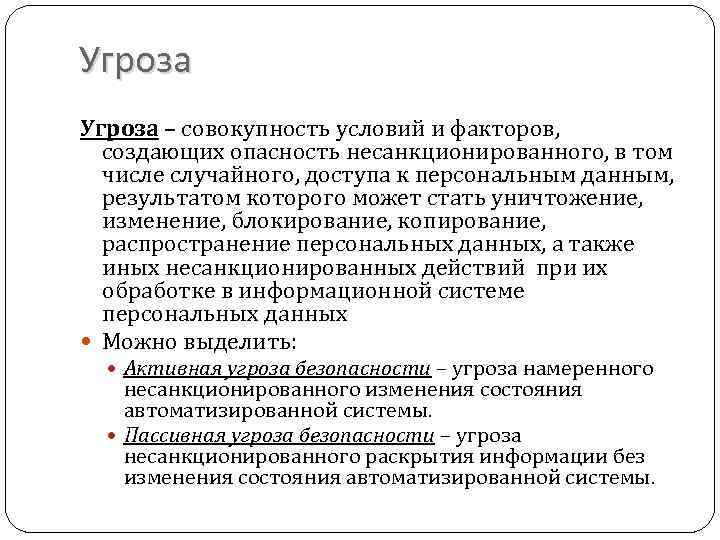 Угроза

Угроза – совокупность условий и факторов, создающих опасность несанкционированного, в том числе случайного, доступа к персональным данным, результатом которого может стать уничтожение, изменение, блокирование, копирование, распространение персональных данных, а также иных несанкционированных действий при их обработке в информационной системе персональных данных

Можно выделить:

Активная угроза безопасности – угроза намеренного несанкционированного изменения состояния автоматизированной системы.

Пассивная угроза безопасности – угроза несанкционированного раскрытия информации без изменения состояния автоматизированной системы.